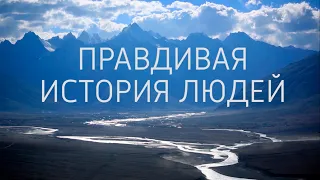 ПРАВДИВАЯ
ИСТОРИЯ ЛЮДЕЙ